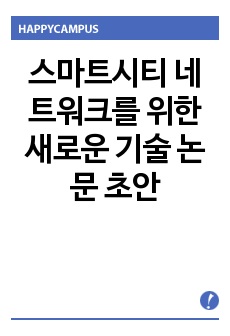 HAPPYCAMPUS

스마트시티 네트워크를 위한 새로운 기술 논문 초안